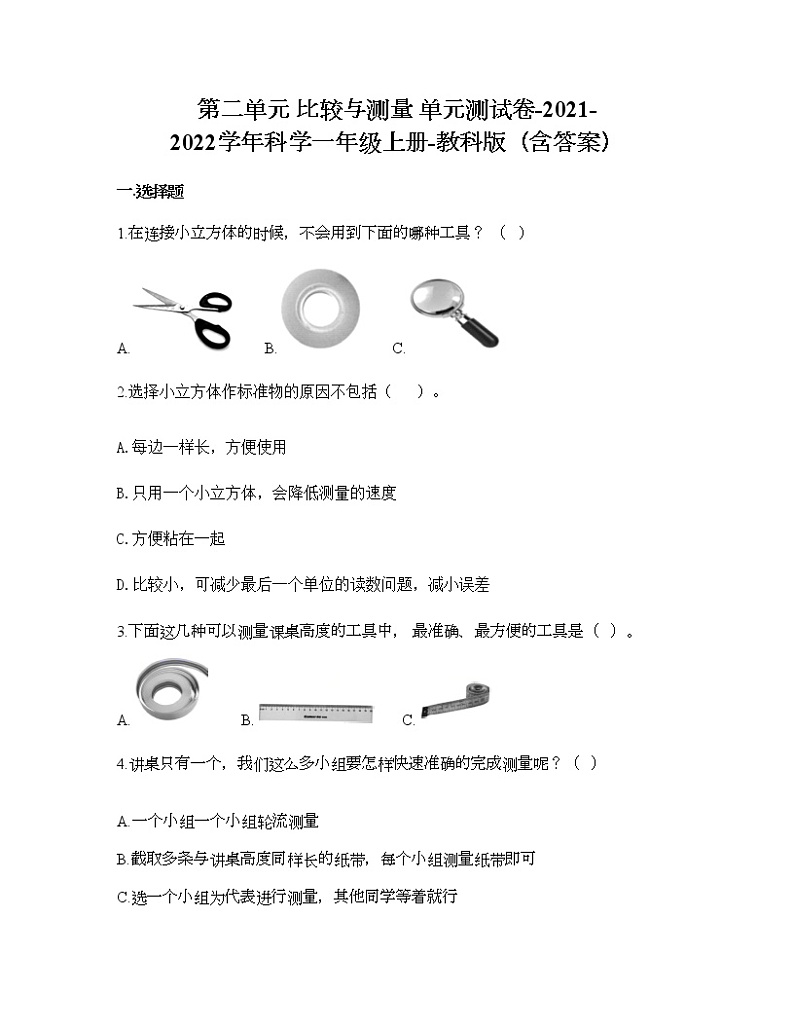 第二单元 比较与测量 单元测试卷-2021-2022学年科学一年级上册-教科版（含答案）

一.选择题

1.在连接小立方体的时候，不会用到下面的哪种工具？（　）

A.　　B.　　C.

2.选择小立方体作标准物的原因不包括（　　）。

A.每边一样长，方便使用

B.只用一个小立方体，会降低测量的速度

C.方便粘在一起

D.比较小，可减少最后一个单位的读数问题，减小误差

3.下面这几种可以测量课桌高度的工具中，最准确、最方便的工具是（　）。

A.　　B.　　C.

4.讲桌只有一个，我们这么多小组要怎样快速准确的完成测量呢？（　）

A.一个小组一个小组轮流测量

B.截取多条与讲桌高度同样长的纸带，每个小组测量纸带即可

C.选一个小组为代表进行测量，其他同学等着就行